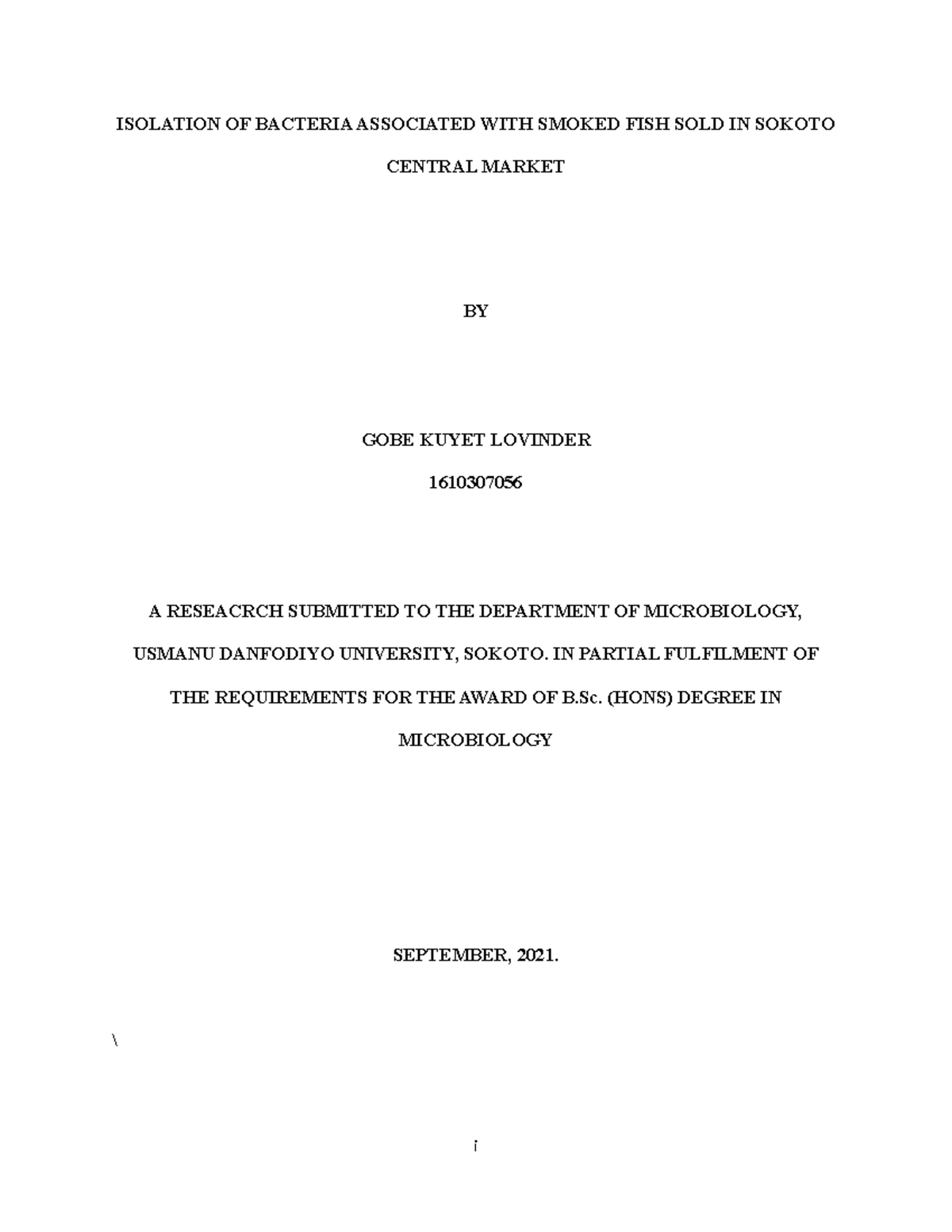 ISOLATION OF BACTERIA ASSOCIATED WITH SMOKED FISH SOLD IN SOKOTO CENTRAL MARKET

BY

GOBE KUYET LOVINDER

1610307056

A RESEACRCH SUBMITTED TO THE DEPARTMENT OF MICROBIOLOGY, USMANU DANFODIYO UNIVERSITY, SOKOTO. IN PARTIAL FULFILMENT OF THE REQUIREMENTS FOR THE AWARD OF B.Sc. (HONS) DEGREE IN MICROBIOLOGY

SEPTEMBER, 2021.

\

i